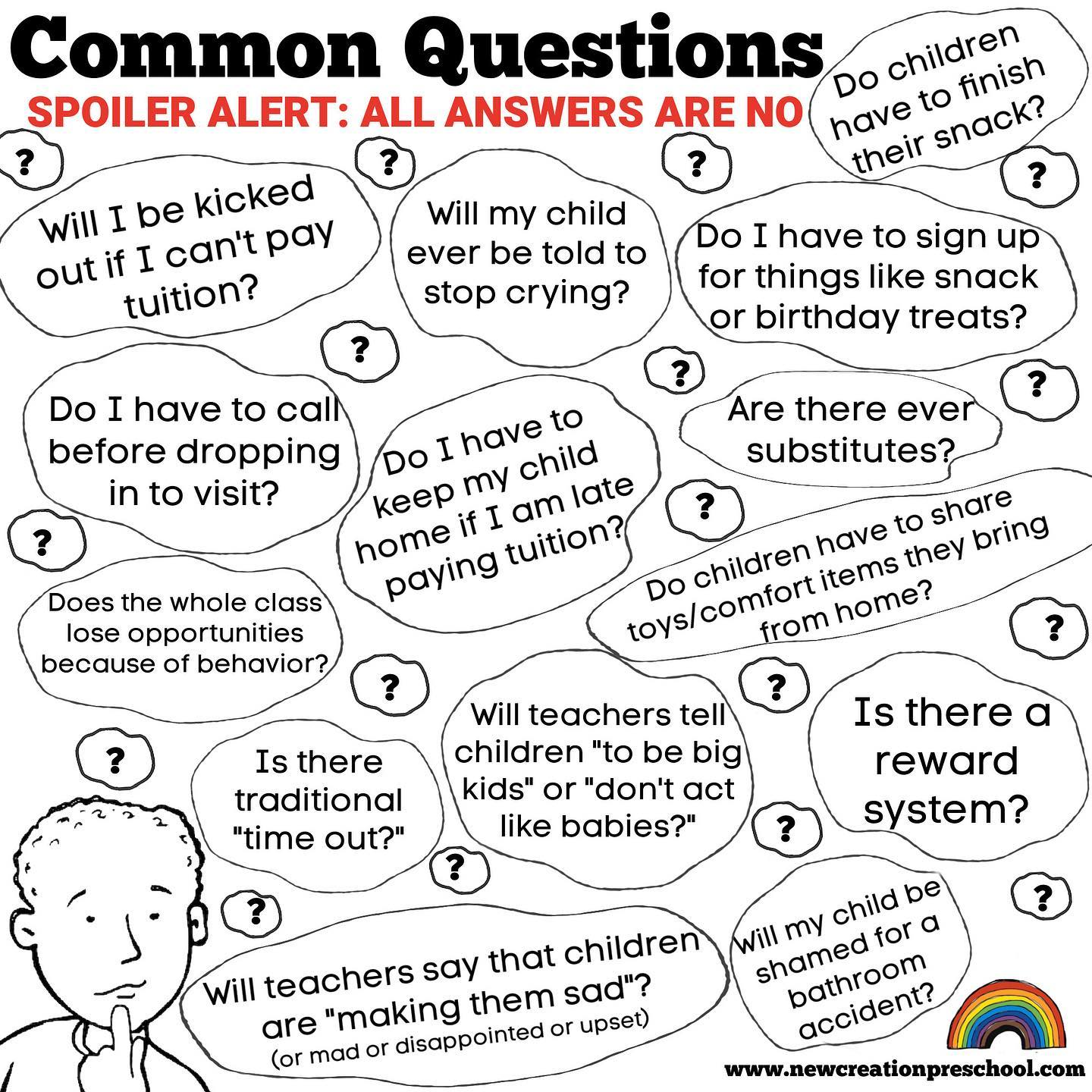 Common Questions

SPOILER ALERT: ALL ANSWERS ARE NO

Do children have to finish their snack?

?

?

?

?

Will I be kicked out if I can't pay tuition?

Will my child ever be told to stop crying?

Do I have to sign up for things like snack or birthday treats?

?

?

?

Do I have to call before dropping in to visit?

Do I have to keep my child home if I am late paying tuition?

Are there ever substitutes?

?

?

Do children have to share toys/comfort items they bring from home?

Does the whole class lose opportunities because of behavior?

?

?

?

Will teachers tell children "to be big kids" or "don't act like babies?"

Is there a reward system?

?

Is there traditional "time out?"

?

?

?

?

Will teachers say that children are "making them sad"? (or mad or disappointed or upset)

Will my child be shamed for a bathroom accident?

www.newcreationpreschool.com